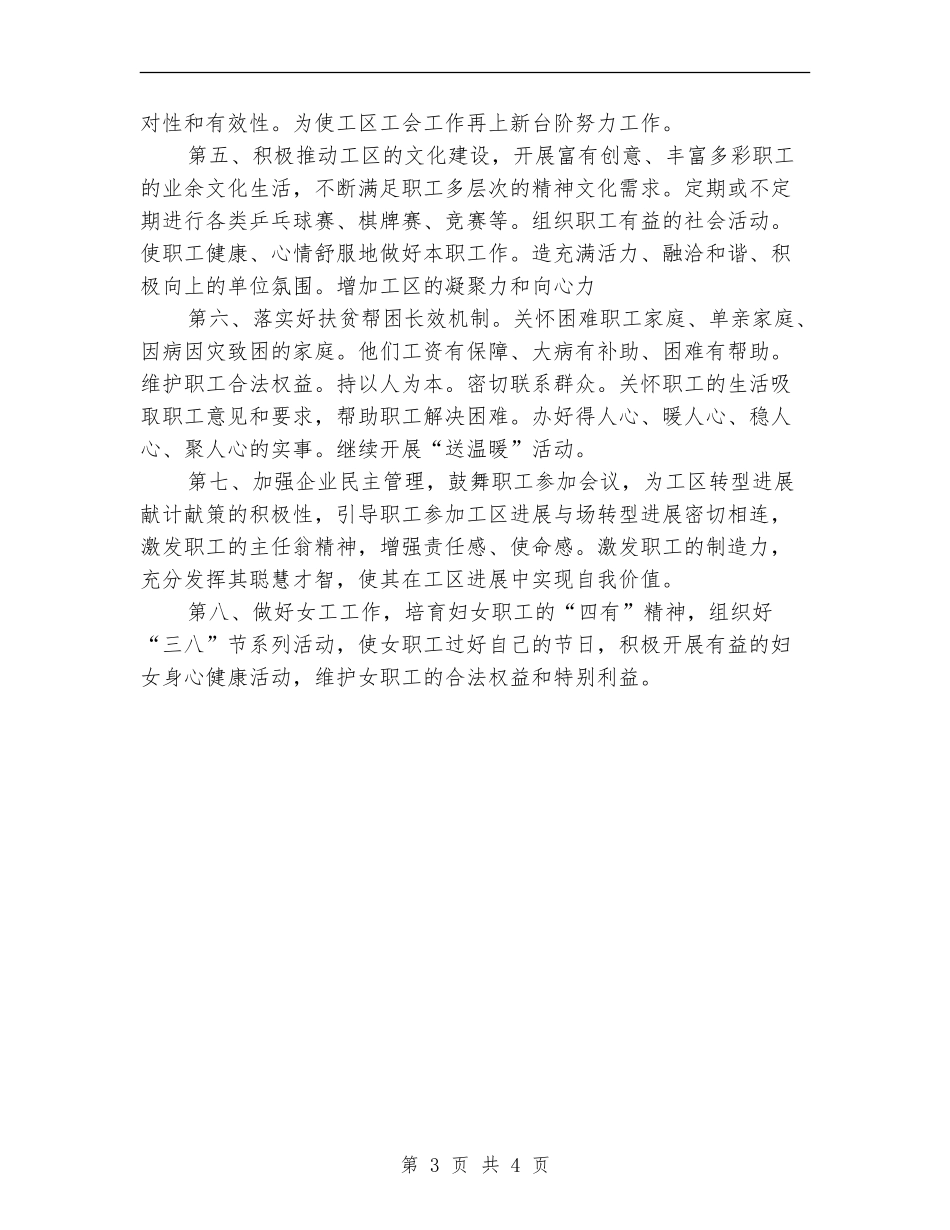 对性和有效性。为使工区工会工作再上新台阶努力工作。

第五、积极推动工区的文化建设，开展富有创意、丰富多彩职工的业余文化生活，不断满足职工多层次的精神文化需求。定期或不定期进行各类乒乓球赛、棋牌赛、竞赛等。组织职工有益的社会活动。使职工健康、心情舒服地做好本职工作。造充满活力、融洽和谐、积极向上的单位氛围。增加工区的凝聚力和向心力

第六、落实好扶贫帮困长效机制。关怀困难职工家庭、单亲家庭、因病因灾致困的家庭。他们工资有保障、大病有补助、困难有帮助。维护职工合法权益。持以人为本。密切联系群众。关怀职工的生活吸取职工意见和要求，帮助职工解决困难。办好得人心、暖人心、稳人心、聚人心的实事。继续开展“送温暖”活动。

第七、加强企业民主管理，鼓舞职工参加会议，为工区转型进展献计献策的积极性，引导职工参加工区进展与场转型进展密切相连，激发职工的主任翁精神，增强责任感、使命感。激发职工的制造力，充分发挥其聪慧才智，使其在工区进展中实现自我价值。

第八、做好女工工作，培育妇女职工的“四有”精神，组织好“三八”节系列活动，使女职工过好自己的节日，积极开展有益的妇女身心健康活动，维护女职工的合法权益和特别利益。

第 3 页 共 4 页